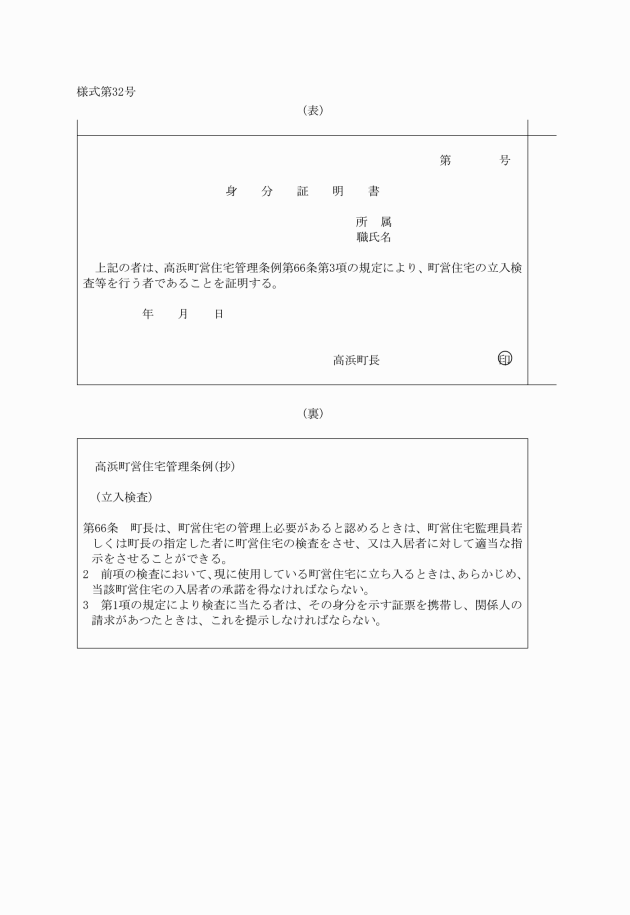 様式第32号

（表）

第　　号

身　分　証　明　書

所　属
職氏名

上記の者は、高浜町営住宅管理条例第66条第3項の規定により、町営住宅の立入検査等を行う者であることを証明する。

年　月　日

高浜町長　印

（裏）

高浜町営住宅管理条例(抄)

（立入検査）

第66条　町長は、町営住宅の管理上必要があると認めるときは、町営住宅監理員若しくは町長の指定した者に町営住宅の検査をさせ、又は入居者に対して適当な指示をさせることができる。
2　前項の検査において、現に使用している町営住宅に立ち入るときは、あらかじめ、当該町営住宅の入居者の承諾を得なければならない。
3　第1項の規定により検査に当たる者は、その身分を示す証票を携帯し、関係人の請求があつたときは、これを提示しなければならない。